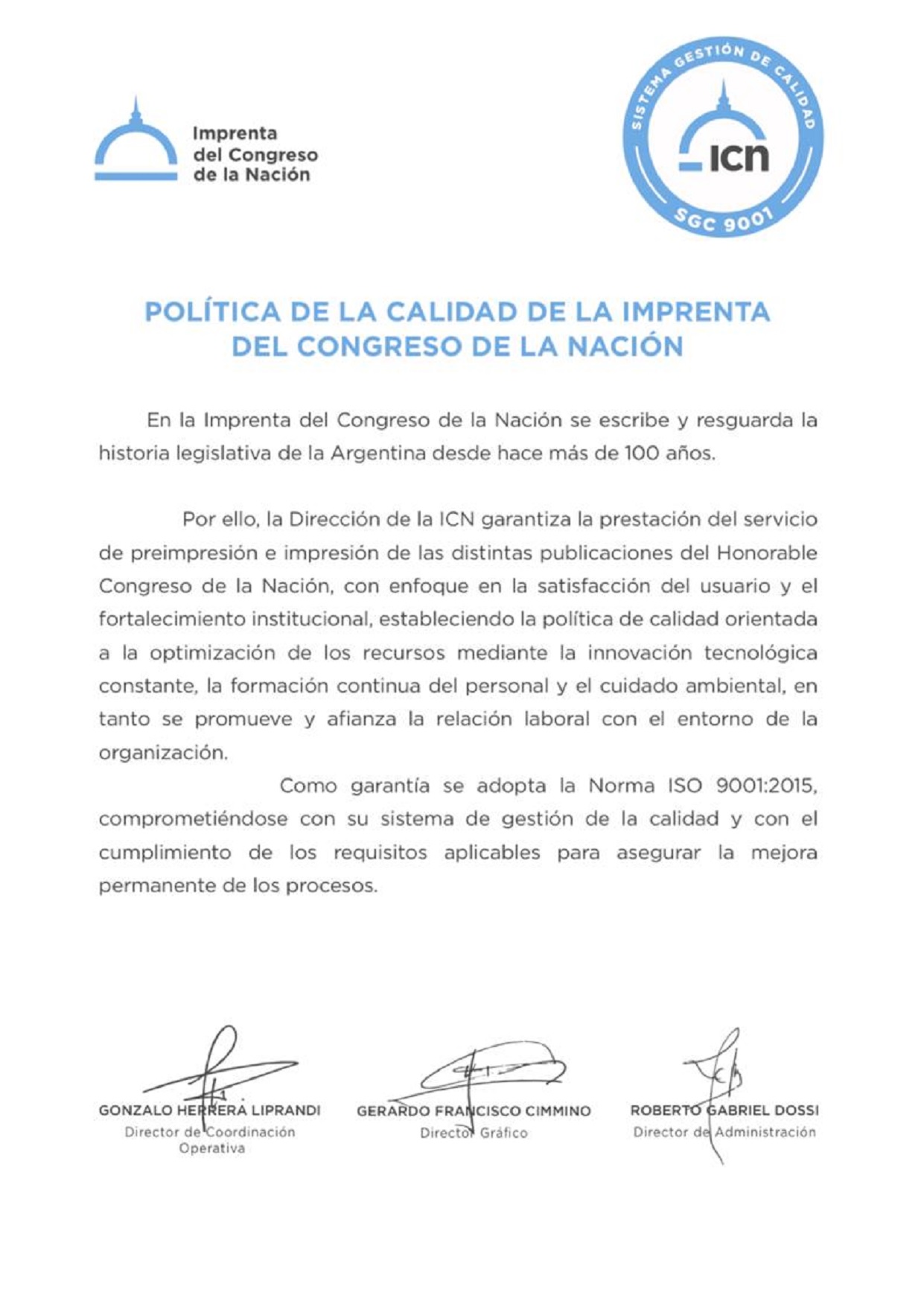 Imprenta del Congreso de la Nación

SISTEMA GESTIÓN DE CALIDAD
ICN
SGC 9001

POLÍTICA DE LA CALIDAD DE LA IMPRENTA DEL CONGRESO DE LA NACIÓN

En la Imprenta del Congreso de la Nación se escribe y resguarda la historia legislativa de la Argentina desde hace más de 100 años.

Por ello, la Dirección de la ICN garantiza la prestación del servicio de preimpresión e impresión de las distintas publicaciones del Honorable Congreso de la Nación, con enfoque en la satisfacción del usuario y el fortalecimiento institucional, estableciendo la política de calidad orientada a la optimización de los recursos mediante la innovación tecnológica constante, la formación continua del personal y el cuidado ambiental, en tanto se promueve y afianza la relación laboral con el entorno de la organización.

Como garantía se adopta la Norma ISO 9001:2015, comprometiéndose con su sistema de gestión de la calidad y con el cumplimiento de los requisitos aplicables para asegurar la mejora permanente de los procesos.

GONZALO HERRERA LIPRANDI
Director de Coordinación Operativa

GERARDO FRANCISCO CIMMINO
Director Gráfico

ROBERTO GABRIEL DOSSI
Director de Administración